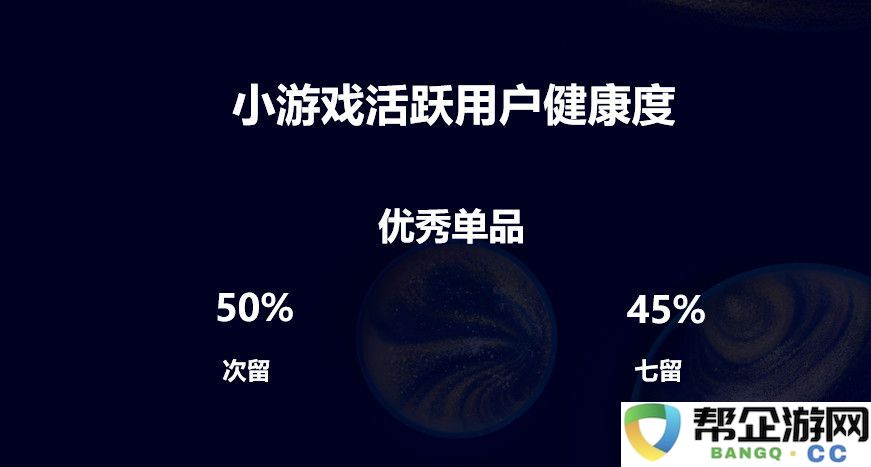 小游戏活跃用户健康度

优秀单品

50%

次留

45%

七留

帮企游网
BANGQ · CC